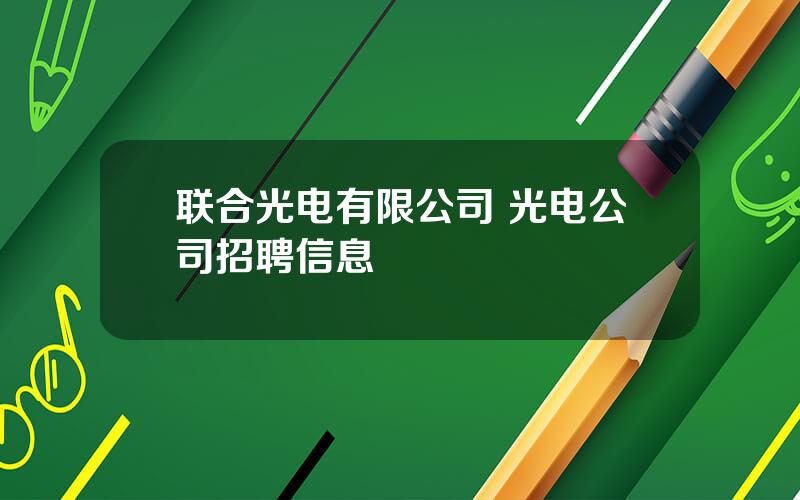 联合光电有限公司 光电公司招聘信息